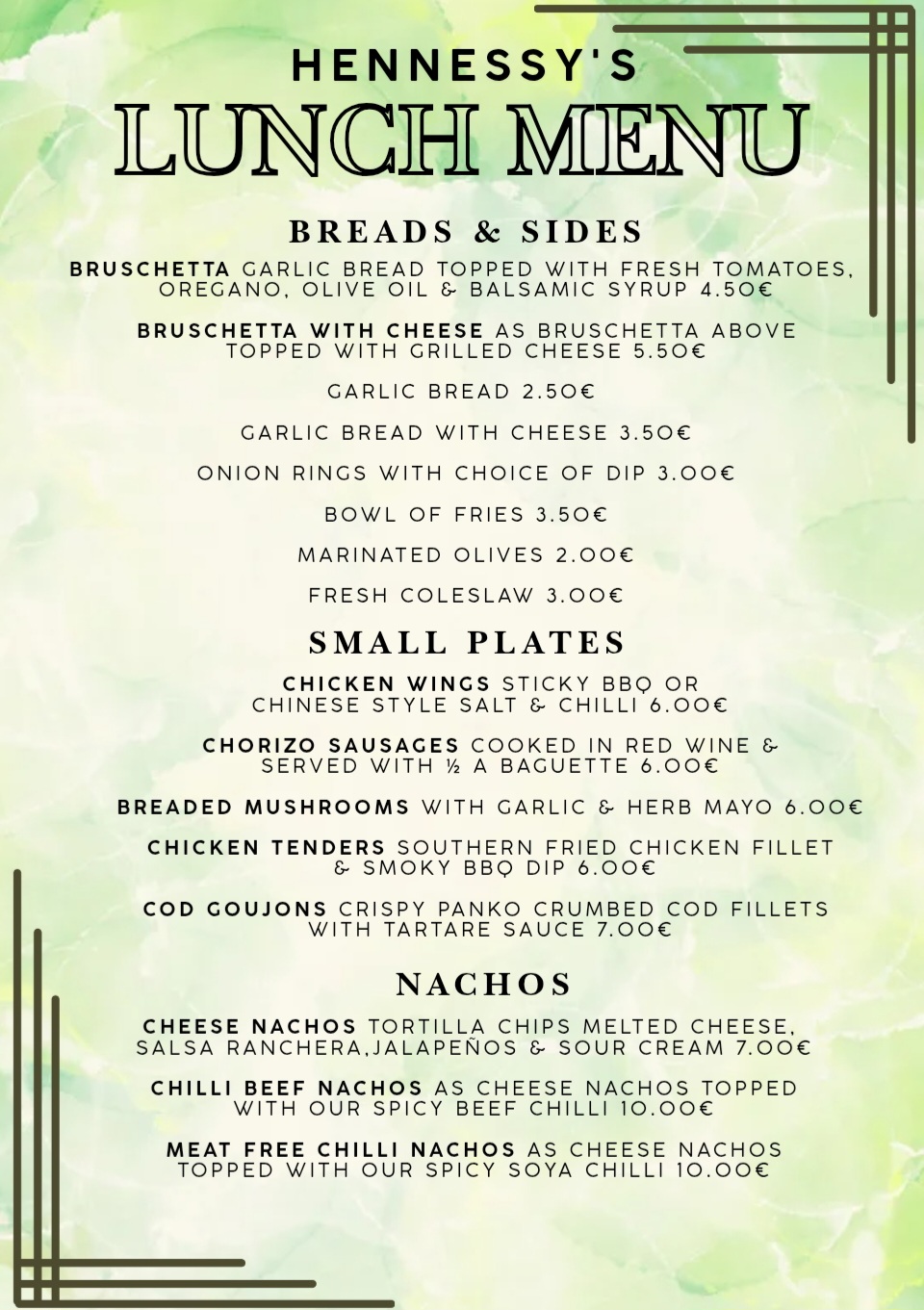 HENNESSY'S
LUNCH MENU

BREADS & SIDES

BRUSCHETTA GARLIC BREAD TOPPED WITH FRESH TOMATOES, OREGANO, OLIVE OIL & BALSAMIC SYRUP 4.50€

BRUSCHETTA WITH CHEESE AS BRUSCHETTA ABOVE TOPPED WITH GRILLED CHEESE 5.50€

GARLIC BREAD 2.50€

GARLIC BREAD WITH CHEESE 3.50€

ONION RINGS WITH CHOICE OF DIP 3.00€

BOWL OF FRIES 3.50€

MARINATED OLIVES 2.00€

FRESH COLESLAW 3.00€

SMALL PLATES

CHICKEN WINGS STICKY BBQ OR CHINESE STYLE SALT & CHILLI 6.00€

CHORIZO SAUSAGES COOKED IN RED WINE & SERVED WITH ½ A BAGUETTE 6.00€

BREADED MUSHROOMS WITH GARLIC & HERB MAYO 6.00€

CHICKEN TENDERS SOUTHERN FRIED CHICKEN FILLET & SMOKY BBQ DIP 6.00€

COD GOUJONS CRISPY PANKO CRUMBED COD FILLETS WITH TARTARE SAUCE 7.00€

NACHOS

CHEESE NACHOS TORTILLA CHIPS MELTED CHEESE, SALSA RANCHERA,JALAPEÑOS & SOUR CREAM 7.00€

CHILLI BEEF NACHOS AS CHEESE NACHOS TOPPED WITH OUR SPICY BEEF CHILLI 10.00€

MEAT FREE CHILLI NACHOS AS CHEESE NACHOS TOPPED WITH OUR SPICY SOYA CHILLI 10.00€